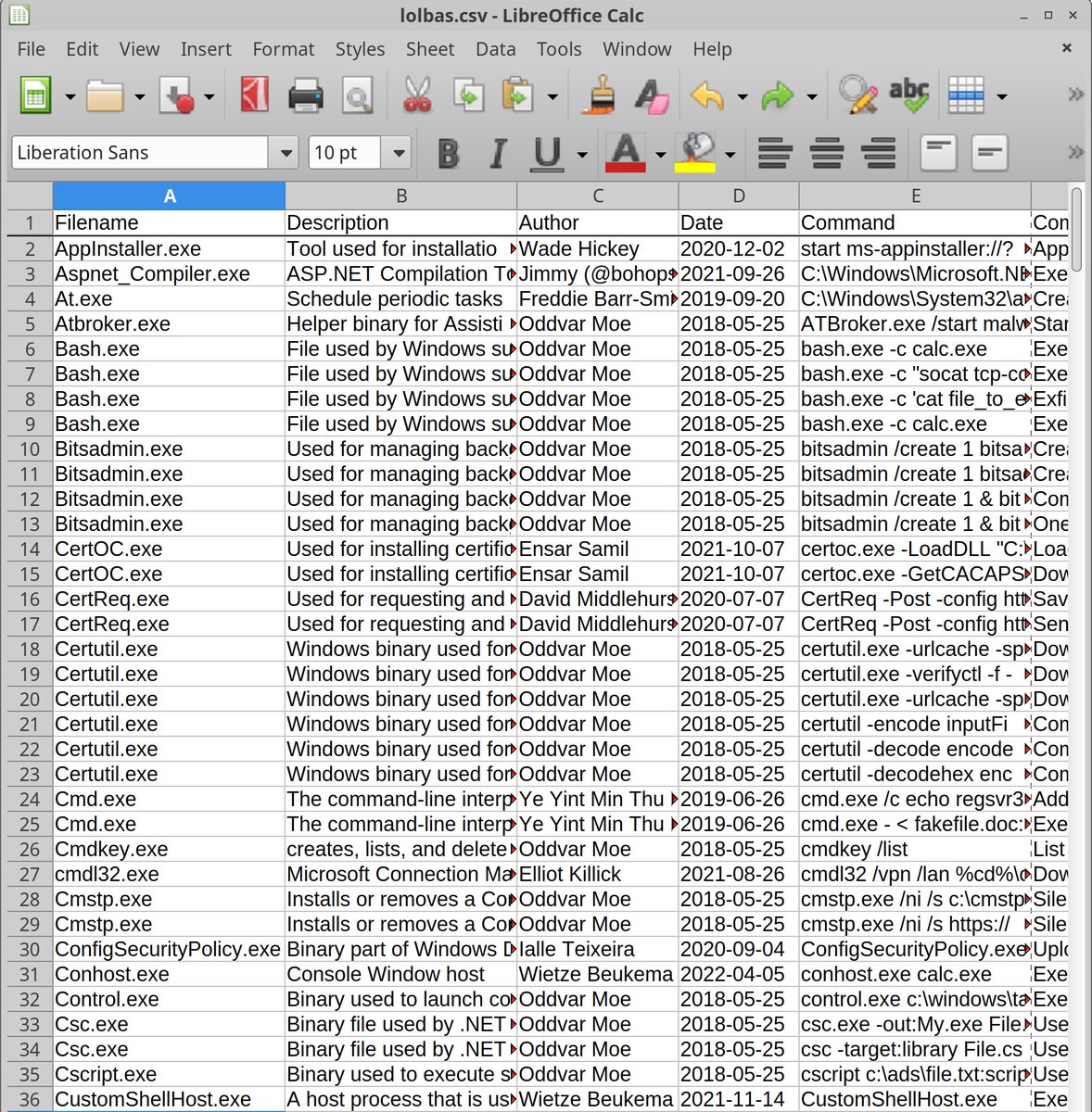 lolbas.csv - LibreOffice Calc

File Edit View Insert Format Styles Sheet Data Tools Window Help

Liberation Sans 10 pt

| | A | B | C | D | E | |
|---|---|---|---|---|---|---|
| 1 | Filename | Description | Author | Date | Command | Con |
| 2 | AppInstaller.exe | Tool used for installatio | Wade Hickey | 2020-12-02 | start ms-appinstaller://? | App |
| 3 | Aspnet_Compiler.exe | ASP.NET Compilation To | Jimmy (@bohops | 2021-09-26 | C:\Windows\Microsoft.NE | Exe |
| 4 | At.exe | Schedule periodic tasks | Freddie Barr-Sm | 2019-09-20 | C:\Windows\System32\a | Crea |
| 5 | Atbroker.exe | Helper binary for Assisti | Oddvar Moe | 2018-05-25 | ATBroker.exe /start malw | Star |
| 6 | Bash.exe | File used by Windows su | Oddvar Moe | 2018-05-25 | bash.exe -c calc.exe | Exe |
| 7 | Bash.exe | File used by Windows su | Oddvar Moe | 2018-05-25 | bash.exe -c "socat tcp-co | Exe |
| 8 | Bash.exe | File used by Windows su | Oddvar Moe | 2018-05-25 | bash.exe -c 'cat file_to_e | Exfi |
| 9 | Bash.exe | File used by Windows su | Oddvar Moe | 2018-05-25 | bash.exe -c calc.exe | Exe |
| 10 | Bitsadmin.exe | Used for managing back | Oddvar Moe | 2018-05-25 | bitsadmin /create 1 bitsa | Crea |
| 11 | Bitsadmin.exe | Used for managing back | Oddvar Moe | 2018-05-25 | bitsadmin /create 1 bitsa | Crea |
| 12 | Bitsadmin.exe | Used for managing back | Oddvar Moe | 2018-05-25 | bitsadmin /create 1 & bit | Con |
| 13 | Bitsadmin.exe | Used for managing back | Oddvar Moe | 2018-05-25 | bitsadmin /create 1 & bit | One |
| 14 | CertOC.exe | Used for installing certific | Ensar Samil | 2021-10-07 | certoc.exe -LoadDLL "C: | Loa |
| 15 | CertOC.exe | Used for installing certific | Ensar Samil | 2021-10-07 | certoc.exe -GetCACAPS | Dow |
| 16 | CertReq.exe | Used for requesting and | David Middlehurs | 2020-07-07 | CertReq -Post -config htt | Sav |
| 17 | CertReq.exe | Used for requesting and | David Middlehurs | 2020-07-07 | CertReq -Post -config htt | Sen |
| 18 | Certutil.exe | Windows binary used for | Oddvar Moe | 2018-05-25 | certutil.exe -urlcache -sp | Dow |
| 19 | Certutil.exe | Windows binary used for | Oddvar Moe | 2018-05-25 | certutil.exe -verifyctl -f - | Dow |
| 20 | Certutil.exe | Windows binary used for | Oddvar Moe | 2018-05-25 | certutil.exe -urlcache -sp | Dow |
| 21 | Certutil.exe | Windows binary used for | Oddvar Moe | 2018-05-25 | certutil -encode inputFi | Con |
| 22 | Certutil.exe | Windows binary used for | Oddvar Moe | 2018-05-25 | certutil -decode encode | Con |
| 23 | Certutil.exe | Windows binary used for | Oddvar Moe | 2018-05-25 | certutil -decodehex enc | Con |
| 24 | Cmd.exe | The command-line interp | Ye Yint Min Thu | 2019-06-26 | cmd.exe /c echo regsvr3 | Add |
| 25 | Cmd.exe | The command-line interp | Ye Yint Min Thu | 2019-06-26 | cmd.exe - < fakefile.doc: | Exe |
| 26 | Cmdkey.exe | creates, lists, and delete | Oddvar Moe | 2018-05-25 | cmdkey /list | List |
| 27 | cmdl32.exe | Microsoft Connection Ma | Elliot Killick | 2021-08-26 | cmdl32 /vpn /lan %cd%\c | Dow |
| 28 | Cmstp.exe | Installs or removes a Co | Oddvar Moe | 2018-05-25 | cmstp.exe /ni /s c:\cmstp | Sile |
| 29 | Cmstp.exe | Installs or removes a Co | Oddvar Moe | 2018-05-25 | cmstp.exe /ni /s https:// | Sile |
| 30 | ConfigSecurityPolicy.exe | Binary part of Windows D | Ialle Teixeira | 2020-09-04 | ConfigSecurityPolicy.exe | Uplo |
| 31 | Conhost.exe | Console Window host | Wietze Beukema | 2022-04-05 | conhost.exe calc.exe | Exe |
| 32 | Control.exe | Binary used to launch co | Oddvar Moe | 2018-05-25 | control.exe c:\windows\ta | Exe |
| 33 | Csc.exe | Binary file used by .NET | Oddvar Moe | 2018-05-25 | csc.exe -out:My.exe File | Use |
| 34 | Csc.exe | Binary file used by .NET | Oddvar Moe | 2018-05-25 | csc -target:library File.cs | Use |
| 35 | Cscript.exe | Binary used to execute s | Oddvar Moe | 2018-05-25 | cscript c:\ads\file.txt:scrip | Use |
| 36 | CustomShellHost.exe | A host process that is us | Wietze Beukema | 2021-11-14 | CustomShellHost.exe | Exe |